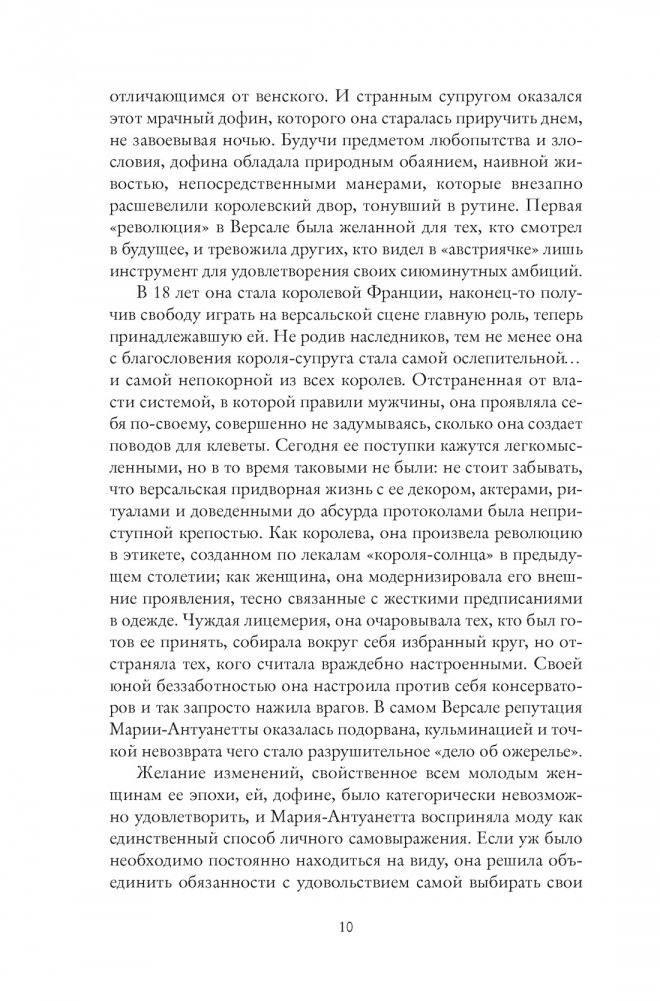 отличающимся от венского. И странным супругом оказался этот мрачный дофин, которого она старалась приручить днем, не завоевывая ночью. Будучи предметом любопытства и злословия, дофина обладала природным обаянием, наивной живостью, непосредственными манерами, которые внезапно расшевелили королевский двор, тонувший в рутине. Первая «революция» в Версале была желанной для тех, кто смотрел в будущее, и тревожила других, кто видел в «австриячке» лишь инструмент для удовлетворения своих сиюминутных амбиций.

В 18 лет она стала королевой Франции, наконец-то получив свободу играть на версальской сцене главную роль, теперь принадлежавшую ей. Не родив наследников, тем не менее она с благословения короля-супруга стала самой ослепительной... и самой непокорной из всех королев. Отстраненная от власти системой, в которой правили мужчины, она проявляла себя по-своему, совершенно не задумываясь, сколько она создает поводов для клеветы. Сегодня ее поступки кажутся легкомысленными, но в то время таковыми не были: не стоит забывать, что версальская придворная жизнь с ее декором, актерами, ритуалами и доведенными до абсурда протоколами была неприступной крепостью. Как королева, она произвела революцию в этикете, созданном по лекалам «короля-солнца» в предыдущем столетии; как женщина, она модернизировала его внешние проявления, тесно связанные с жесткими предписаниями в одежде. Чуждая лицемерия, она очаровывала тех, кто был готов ее принять, собирала вокруг себя избранный круг, но отстраняла тех, кого считала враждебно настроенными. Своей юной беззаботностью она настроила против себя консерваторов и так запросто нажила врагов. В самом Версале репутация Марии-Антуанетты оказалась подорвана, кульминацией и точкой невозврата чего стало разрушительное «дело об ожерелье».

Желание изменений, свойственное всем молодым женщинам ее эпохи, ей, дофине, было категорически невозможно удовлетворить, и Мария-Антуанетта восприняла моду как единственный способ личного самовыражения. Если уж было необходимо постоянно находиться на виду, она решила объединить обязанности с удовольствием самой выбирать свои

10